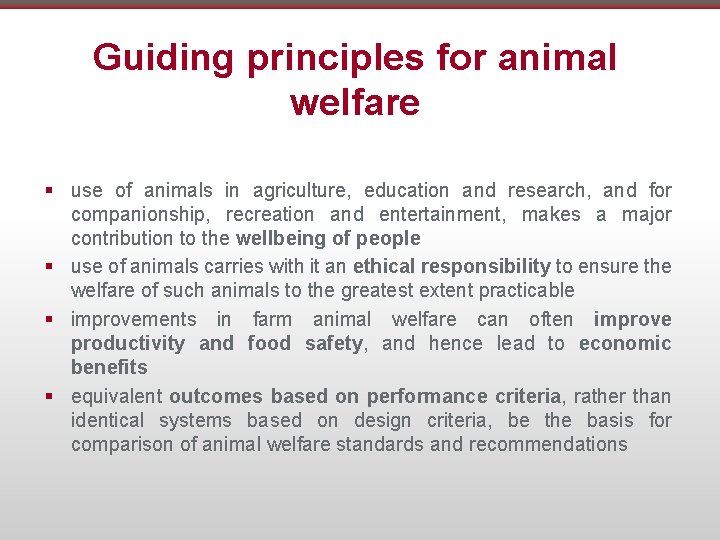 Guiding principles for animal welfare

• use of animals in agriculture, education and research, and for companionship, recreation and entertainment, makes a major contribution to the wellbeing of people
• use of animals carries with it an ethical responsibility to ensure the welfare of such animals to the greatest extent practicable
• improvements in farm animal welfare can often improve productivity and food safety, and hence lead to economic benefits
• equivalent outcomes based on performance criteria, rather than identical systems based on design criteria, be the basis for comparison of animal welfare standards and recommendations